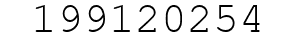 199120254